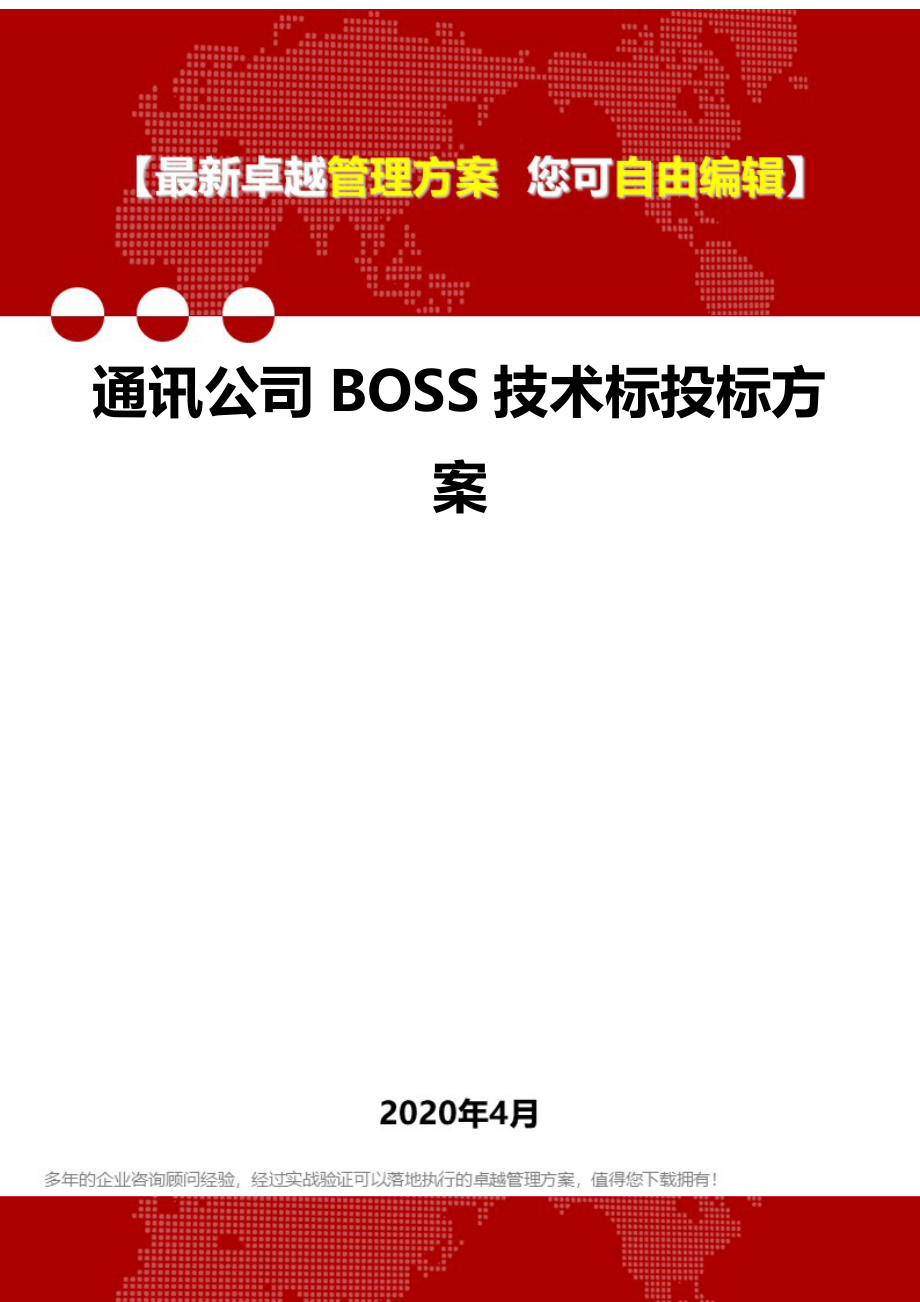 【最新卓越管理方案 您可自由编辑】

通讯公司 BOSS 技术标投标方案

2020年4月

多年的企业咨询顾问经验，经过实战验证可以落地执行的卓越管理方案，值得您下载拥有！